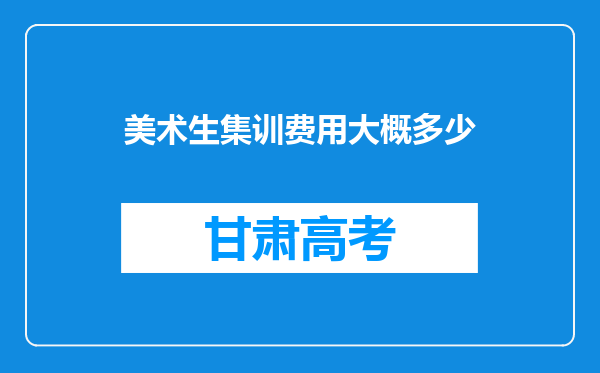 美术生集训费用大概多少

甘肃高考